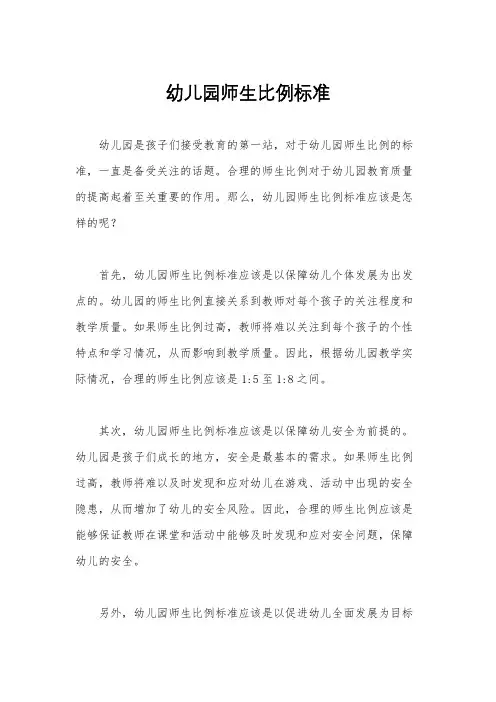 幼儿园师生比例标准

幼儿园是孩子们接受教育的第一站，对于幼儿园师生比例的标准，一直是备受关注的话题。合理的师生比例对于幼儿园教育质量的提高起着至关重要的作用。那么，幼儿园师生比例标准应该是怎样的呢？

首先，幼儿园师生比例标准应该是以保障幼儿个体发展为出发点的。幼儿园的师生比例直接关系到教师对每个孩子的关注程度和教学质量。如果师生比例过高，教师将难以关注到每个孩子的个性特点和学习情况，从而影响到教学质量。因此，根据幼儿园教学实际情况，合理的师生比例应该是1:5至1:8之间。

其次，幼儿园师生比例标准应该是以保障幼儿安全为前提的。幼儿园是孩子们成长的地方，安全是最基本的需求。如果师生比例过高，教师将难以及时发现和应对幼儿在游戏、活动中出现的安全隐患，从而增加了幼儿的安全风险。因此，合理的师生比例应该是能够保证教师在课堂和活动中能够及时发现和应对安全问题，保障幼儿的安全。

另外，幼儿园师生比例标准应该是以促进幼儿全面发展为目标